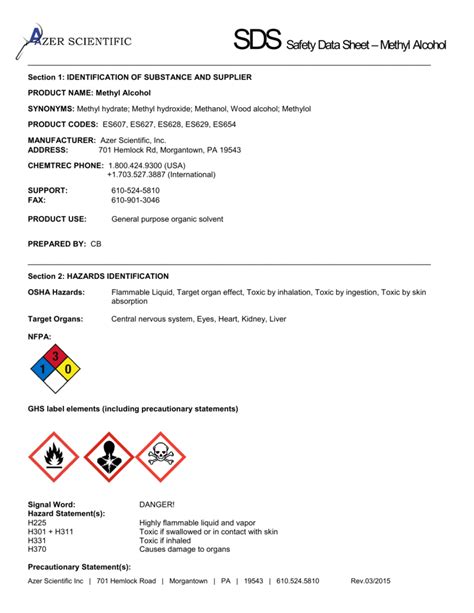 AZER SCIENTIFIC

SDS Safety Data Sheet – Methyl Alcohol

Section 1: IDENTIFICATION OF SUBSTANCE AND SUPPLIER

PRODUCT NAME: Methyl Alcohol

SYNONYMS: Methyl hydrate; Methyl hydroxide; Methanol, Wood alcohol; Methylol

PRODUCT CODES: ES607, ES627, ES628, ES629, ES654

MANUFACTURER: Azer Scientific, Inc.
ADDRESS: 701 Hemlock Rd, Morgantown, PA 19543

CHEMTREC PHONE: 1.800.424.9300 (USA)
+1.703.527.3887 (International)

SUPPORT: 610-524-5810
FAX: 610-901-3046

PRODUCT USE: General purpose organic solvent

PREPARED BY: CB

Section 2: HAZARDS IDENTIFICATION

OSHA Hazards: Flammable Liquid, Target organ effect, Toxic by inhalation, Toxic by ingestion, Toxic by skin absorption

Target Organs: Central nervous system, Eyes, Heart, Kidney, Liver

NFPA:

3
1 0

GHS label elements (including precautionary statements)

Signal Word: DANGER!
Hazard Statement(s):
H225 Highly flammable liquid and vapor
H301 + H311 Toxic if swallowed or in contact with skin
H331 Toxic if inhaled
H370 Causes damage to organs

Precautionary Statement(s):

Azer Scientific Inc | 701 Hemlock Road | Morgantown | PA | 19543 | 610.524.5810 Rev.03/2015